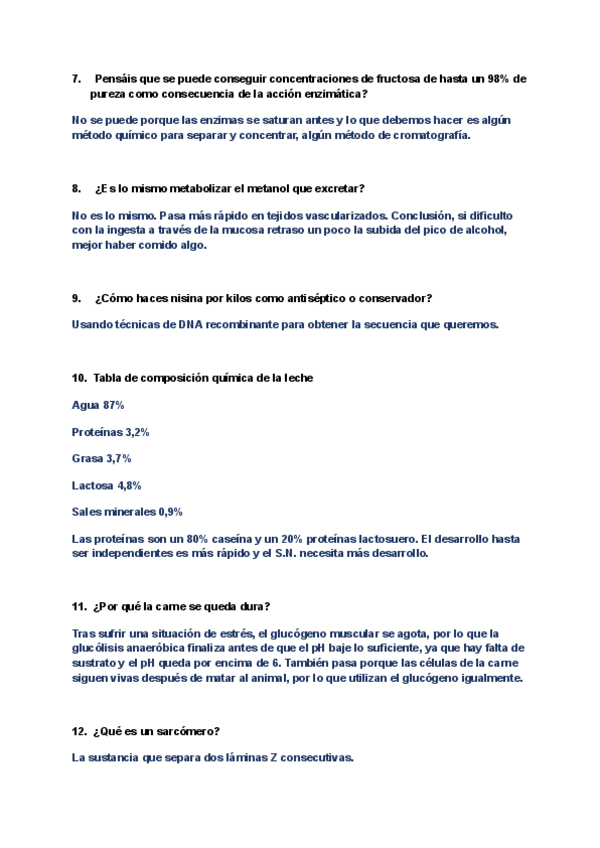 7. Pensáis que se puede conseguir concentraciones de fructosa de hasta un 98% de pureza como consecuencia de la acción enzimática?

No se puede porque las enzimas se saturan antes y lo que debemos hacer es algún método químico para separar y concentrar, algún método de cromatografía.

8. ¿Es lo mismo metabolizar el metanol que excretar?

No es lo mismo. Pasa más rápido en tejidos vascularizados. Conclusión, si dificulto con la ingesta a través de la mucosa retraso un poco la subida del pico de alcohol, mejor haber comido algo.

9. ¿Cómo haces nisina por kilos como antiséptico o conservador?

Usando técnicas de DNA recombinante para obtener la secuencia que queremos.

10. Tabla de composición química de la leche

Agua 87%

Proteínas 3,2%

Grasa 3,7%

Lactosa 4,8%

Sales minerales 0,9%

Las proteínas son un 80% caseína y un 20% proteínas lactosuero. El desarrollo hasta ser independientes es más rápido y el S.N. necesita más desarrollo.

11. ¿Por qué la carne se queda dura?

Tras sufrir una situación de estrés, el glucógeno muscular se agota, por lo que la glucólisis anaeróbica finaliza antes de que el pH baje lo suficiente, ya que hay falta de sustrato y el pH queda por encima de 6. También pasa porque las células de la carne siguen vivas después de matar al animal, por lo que utilizan el glucógeno igualmente.

12. ¿Qué es un sarcómero?

La sustancia que separa dos láminas Z consecutivas.